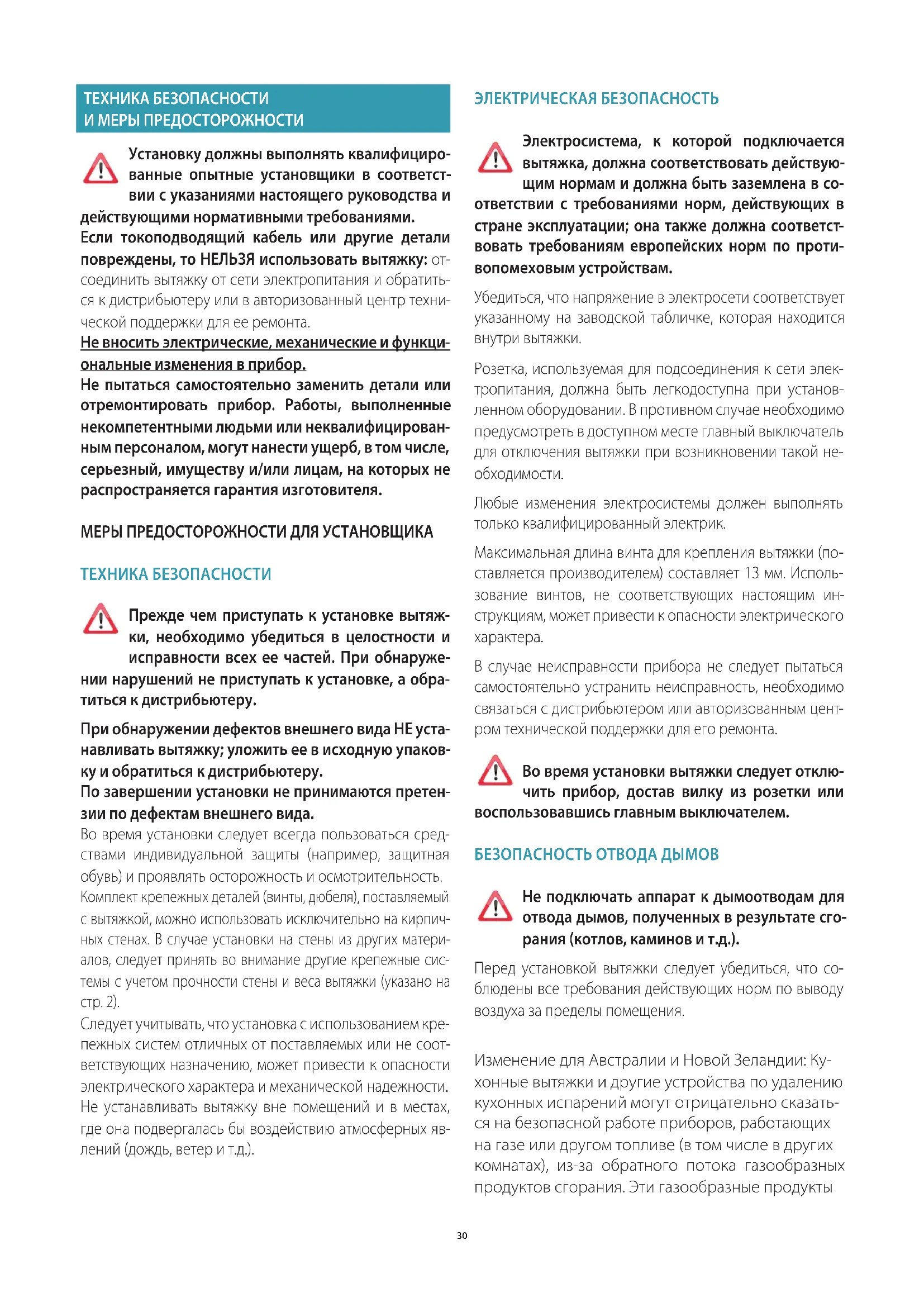 ТЕХНИКА БЕЗОПАСНОСТИ И МЕРЫ ПРЕДОСТОРОЖНОСТИ

Установку должны выполнять квалифицированные опытные установщики в соответствии с указаниями настоящего руководства и действующими нормативными требованиями.
Если токоподводящий кабель или другие детали повреждены, то НЕЛЬЗЯ использовать вытяжку: отсоединить вытяжку от сети электропитания и обратиться к дистрибьютеру или в авторизованный центр технической поддержки для ее ремонта.
Не вносить электрические, механические и функциональные изменения в прибор.
Не пытаться самостоятельно заменить детали или отремонтировать прибор. Работы, выполненные некомпетентными людьми или неквалифицированным персоналом, могут нанести ущерб, в том числе, серьезный, имуществу и/или лицам, на которых не распространяется гарантия изготовителя.

МЕРЫ ПРЕДОСТОРОЖНОСТИ ДЛЯ УСТАНОВЩИКА

ТЕХНИКА БЕЗОПАСНОСТИ

Прежде чем приступать к установке вытяжки, необходимо убедиться в целостности и исправности всех ее частей. При обнаружении нарушений не приступать к установке, а обратиться к дистрибьютеру.

При обнаружении дефектов внешнего вида НЕ устанавливать вытяжку; уложить ее в исходную упаковку и обратиться к дистрибьютеру.
По завершении установки не принимаются претензии по дефектам внешнего вида.
Во время установки следует всегда пользоваться средствами индивидуальной защиты (например, защитная обувь) и проявлять осторожность и осмотрительность.
Комплект крепежных деталей (винты, дюбеля), поставляемый с вытяжкой, можно использовать исключительно на кирпичных стенах. В случае установки на стены из других материалов, следует принять во внимание другие крепежные системы с учетом прочности стены и веса вытяжки (указано на стр. 2).
Следует учитывать, что установка с использованием крепежных систем отличных от поставляемых или не соответствующих назначению, может привести к опасности электрического характера и механической надежности.
Не устанавливать вытяжку вне помещений и в местах, где она подвергалась бы воздействию атмосферных явлений (дождь, ветер и т.д.).

ЭЛЕКТРИЧЕСКАЯ БЕЗОПАСНОСТЬ

Электросистема, к которой подключается вытяжка, должна соответствовать действующим нормам и должна быть заземлена в соответствии с требованиями норм, действующих в стране эксплуатации; она также должна соответствовать требованиям европейских норм по противопомеховым устройствам.

Убедиться, что напряжение в электросети соответствует указанному на заводской табличке, которая находится внутри вытяжки.

Розетка, используемая для подсоединения к сети электропитания, должна быть легкодоступна при установленном оборудовании. В противном случае необходимо предусмотреть в доступном месте главный выключатель для отключения вытяжки при возникновении такой необходимости.

Любые изменения электросистемы должен выполнять только квалифицированный электрик.

Максимальная длина винта для крепления вытяжки (поставляется производителем) составляет 13 мм. Использование винтов, не соответствующих настоящим инструкциям, может привести к опасности электрического характера.

В случае неисправности прибора не следует пытаться самостоятельно устранить неисправность, необходимо связаться с дистрибьютером или авторизованным центром технической поддержки для его ремонта.

Во время установки вытяжки следует отключить прибор, достав вилку из розетки или воспользовавшись главным выключателем.

БЕЗОПАСНОСТЬ ОТВОДА ДЫМОВ

Не подключать аппарат к дымоотводам для отвода дымов, полученных в результате сгорания (котлов, каминов и т.д.).

Перед установкой вытяжки следует убедиться, что соблюдены все требования действующих норм по выводу воздуха за пределы помещения.

Изменение для Австралии и Новой Зеландии: Кухонные вытяжки и другие устройства по удалению кухонных испарений могут отрицательно сказаться на безопасной работе приборов, работающих на газе или другом топливе (в том числе в других комнатах), из-за обратного потока газообразных продуктов сгорания. Эти газообразные продукты

30